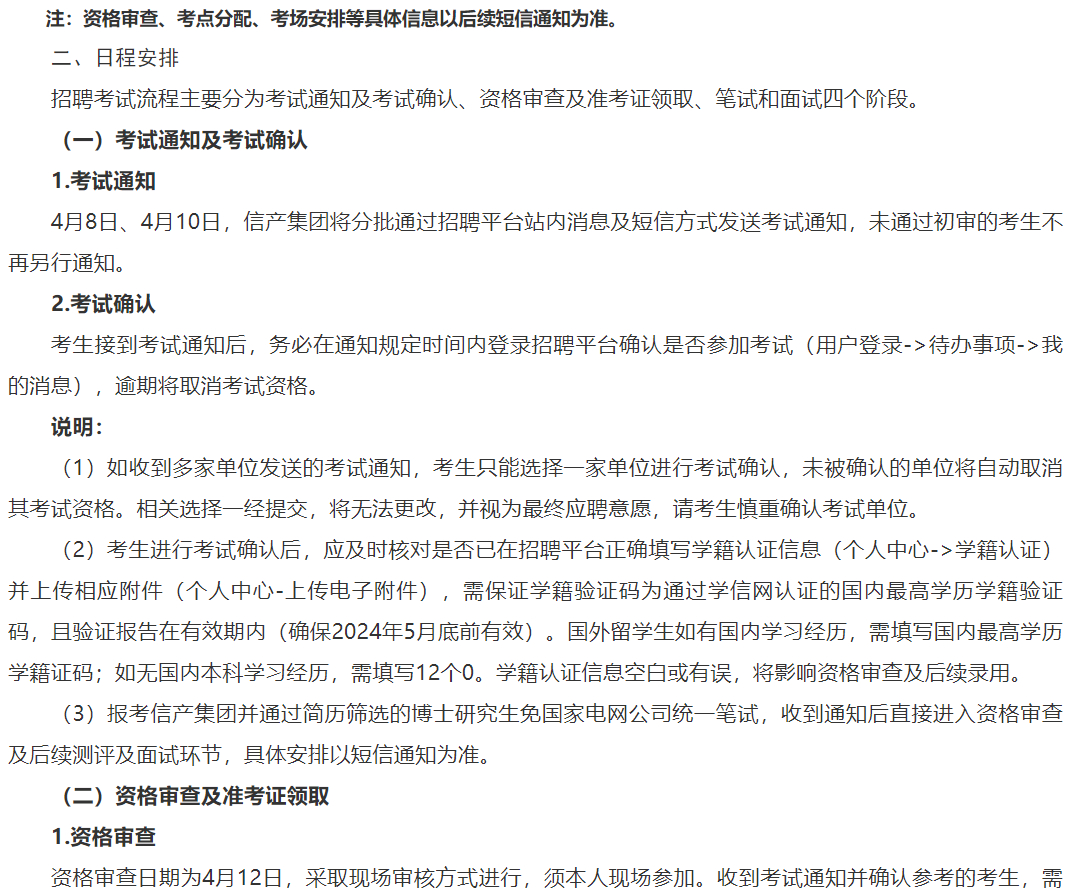 注：资格审查、考点分配、考场安排等具体信息以后续短信通知为准。

二、日程安排

招聘考试流程主要分为考试通知及考试确认、资格审查及准考证领取、笔试和面试四个阶段。

（一）考试通知及考试确认

1.考试通知

4月8日、4月10日，信产集团将分批通过招聘平台站内消息及短信方式发送考试通知，未通过初审的考生不再另行通知。

2.考试确认

考生接到考试通知后，务必在通知规定时间内登录招聘平台确认是否参加考试（用户登录->待办事项->我的消息），逾期将取消考试资格。

说明：

（1）如收到多家单位发送的考试通知，考生只能选择一家单位进行考试确认，未被确认的单位将自动取消其考试资格。相关选择一经提交，将无法更改，并视为最终应聘意愿，请考生慎重确认考试单位。

（2）考生进行考试确认后，应及时核对是否已在招聘平台正确填写学籍认证信息（个人中心->学籍认证）并上传相应附件（个人中心-上传电子附件），需保证学籍验证码为通过学信网认证的国内最高学历学籍验证码，且验证报告在有效期内（确保2024年5月底前有效）。国外留学生如有国内学习经历，需填写国内最高学历学籍证码；如无国内本科学习经历，需填写12个0。学籍认证信息空白或有误，将影响资格审查及后续录用。

（3）报考信产集团并通过简历筛选的博士研究生免国家电网公司统一笔试，收到通知后直接进入资格审查及后续测评及面试环节，具体安排以短信通知为准。

（二）资格审查及准考证领取

1.资格审查

资格审查日期为4月12日，采取现场审核方式进行，须本人现场参加。收到考试通知并确认参考的考生，需